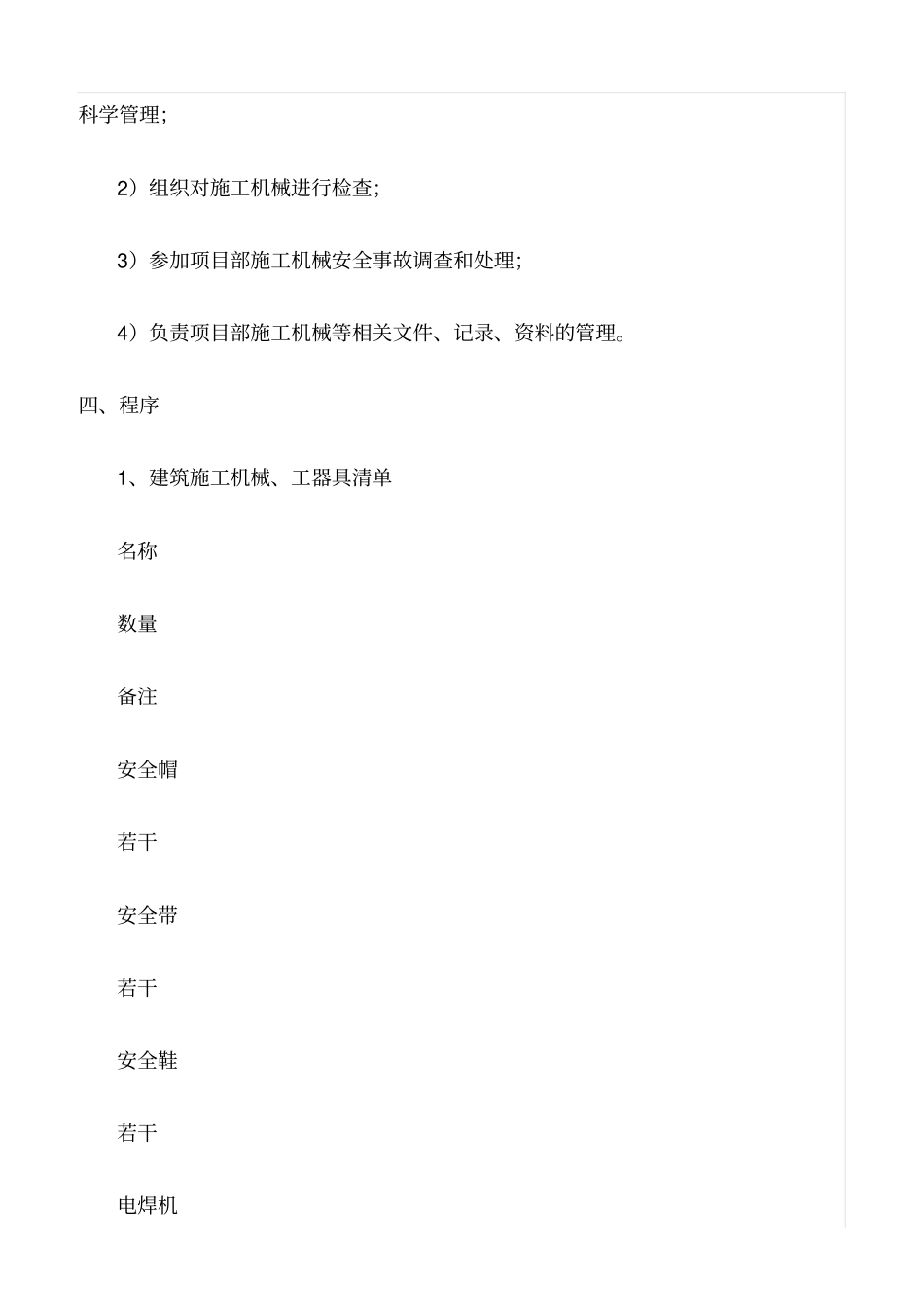 科学管理；

2）组织对施工机械进行检查；

3）参加项目部施工机械安全事故调查和处理；

4）负责项目部施工机械等相关文件、记录、资料的管理。

四、程序

1、建筑施工机械、工器具清单

名称

数量

备注

安全帽

若干

安全带

若干

安全鞋

若干

电焊机